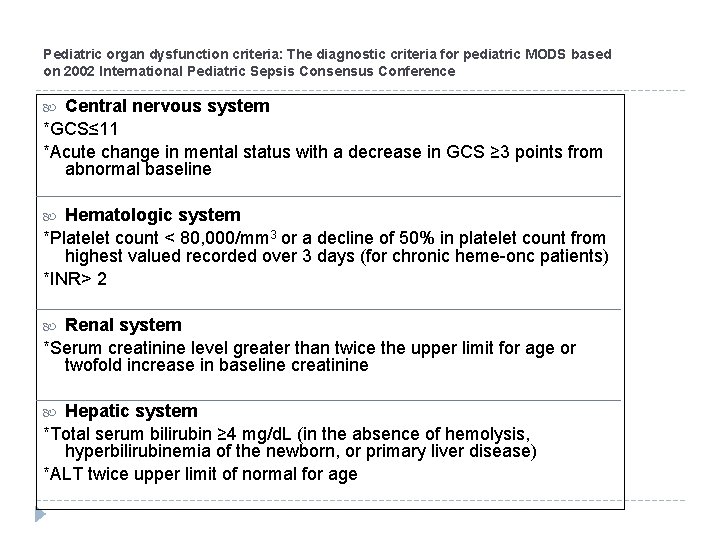 Pediatric organ dysfunction criteria: The diagnostic criteria for pediatric MODS based on 2002 International Pediatric Sepsis Consensus Conference

Central nervous system

*GCS≤11

*Acute change in mental status with a decrease in GCS ≥3 points from abnormal baseline

Hematologic system

*Platelet count < 80,000/mm$^3$ or a decline of 50% in platelet count from highest valued recorded over 3 days (for chronic heme-onc patients)

*INR> 2

Renal system

*Serum creatinine level greater than twice the upper limit for age or twofold increase in baseline creatinine

Hepatic system

*Total serum bilirubin ≥4 mg/dL (in the absence of hemolysis, hyperbilirubinemia of the newborn, or primary liver disease)

*ALT twice upper limit of normal for age